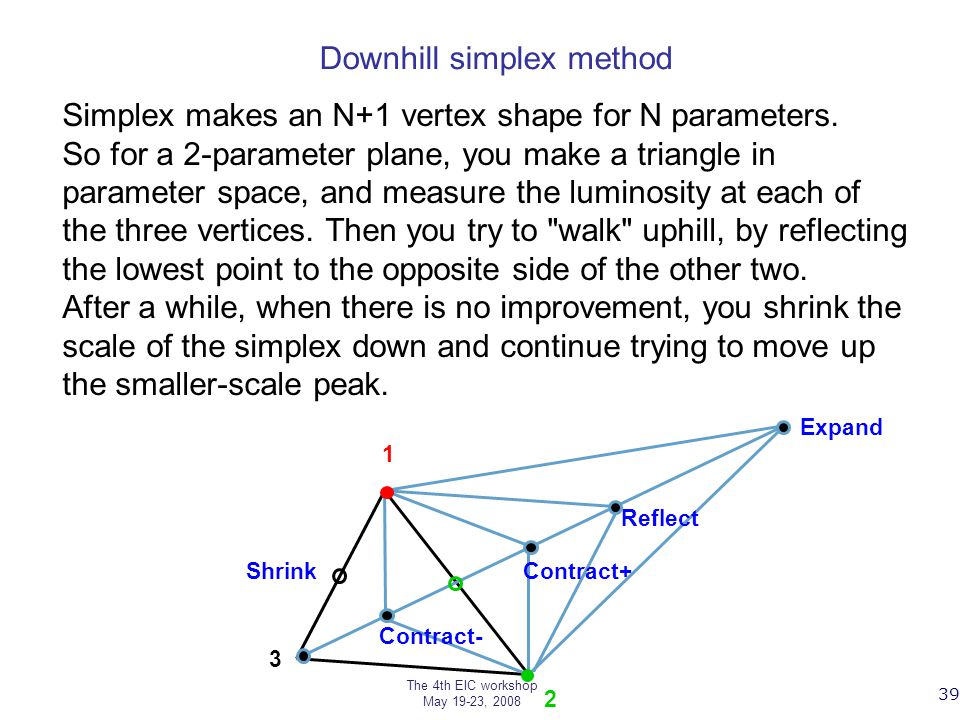 Downhill simplex method

Simplex makes an N+1 vertex shape for N parameters. So for a 2-parameter plane, you make a triangle in parameter space, and measure the luminosity at each of the three vertices. Then you try to "walk" uphill, by reflecting the lowest point to the opposite side of the other two. After a while, when there is no improvement, you shrink the scale of the simplex down and continue trying to move up the smaller-scale peak.

Expand
1
Reflect
Shrink
Contract+
Contract-
3
2

The 4th EIC workshop
May 19-23, 2008

39